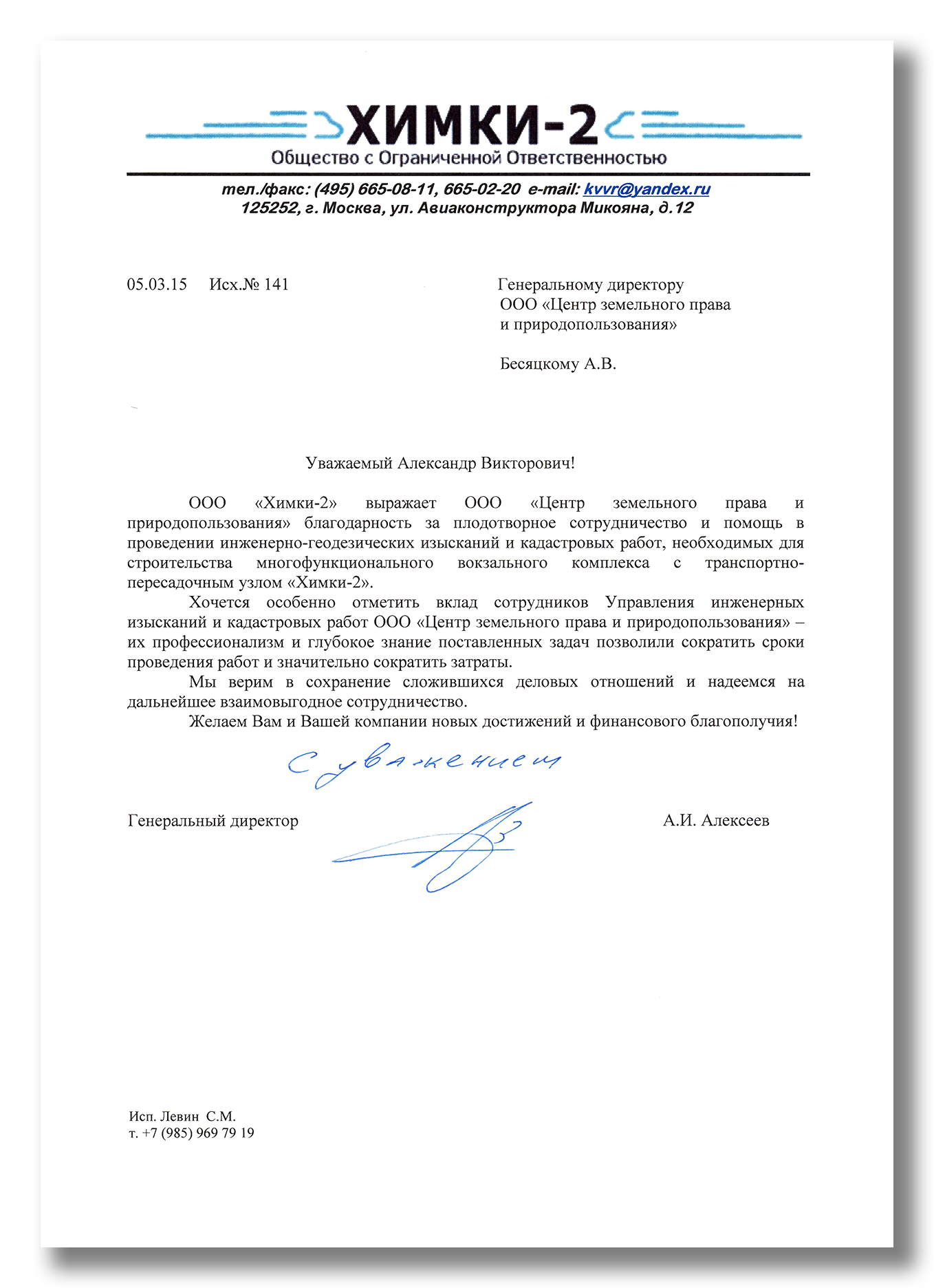 ХИМКИ-2
Общество с Ограниченной Ответственностью

тел./факс: (495) 665-08-11, 665-02-20 e-mail: kvvr@yandex.ru
125252, г. Москва, ул. Авиаконструктора Микояна, д.12

05.03.15 Исх.№ 141

Генеральному директору
ООО «Центр земельного права и природопользования»

Бесяцкому А.В.

Уважаемый Александр Викторович!

ООО «Химки-2» выражает ООО «Центр земельного права и природопользования» благодарность за плодотворное сотрудничество и помощь в проведении инженерно-геодезических изысканий и кадастровых работ, необходимых для строительства многофункционального вокзального комплекса с транспортно-пересадочным узлом «Химки-2».

Хочется особенно отметить вклад сотрудников Управления инженерных изысканий и кадастровых работ ООО «Центр земельного права и природопользования» – их профессионализм и глубокое знание поставленных задач позволили сократить сроки проведения работ и значительно сократить затраты.

Мы верим в сохранение сложившихся деловых отношений и надеемся на дальнейшее взаимовыгодное сотрудничество.

Желаем Вам и Вашей компании новых достижений и финансового благополучия!

С уважением

Генеральный директор А.И. Алексеев

Исп. Левин С.М.
т. +7 (985) 969 79 19